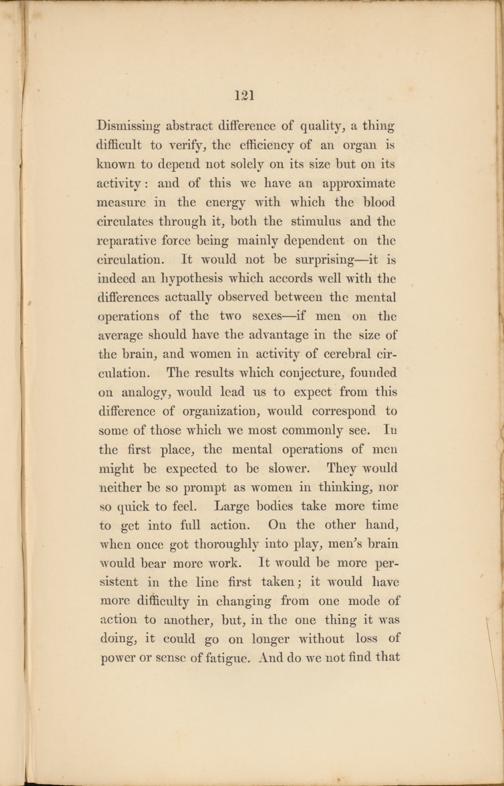 121

Dismissing abstract difference of quality, a thing difficult to verify, the efficiency of an organ is known to depend not solely on its size but on its activity: and of this we have an approximate measure in the energy with which the blood circulates through it, both the stimulus and the reparative force being mainly dependent on the circulation. It would not be surprising—it is indeed an hypothesis which accords well with the differences actually observed between the mental operations of the two sexes—if men on the average should have the advantage in the size of the brain, and women in activity of cerebral circulation. The results which conjecture, founded on analogy, would lead us to expect from this difference of organization, would correspond to some of those which we most commonly see. In the first place, the mental operations of men might be expected to be slower. They would neither be so prompt as women in thinking, nor so quick to feel. Large bodies take more time to get into full action. On the other hand, when once got thoroughly into play, men's brain would bear more work. It would be more persistent in the line first taken; it would have more difficulty in changing from one mode of action to another, but, in the one thing it was doing, it could go on longer without loss of power or sense of fatigue. And do we not find that